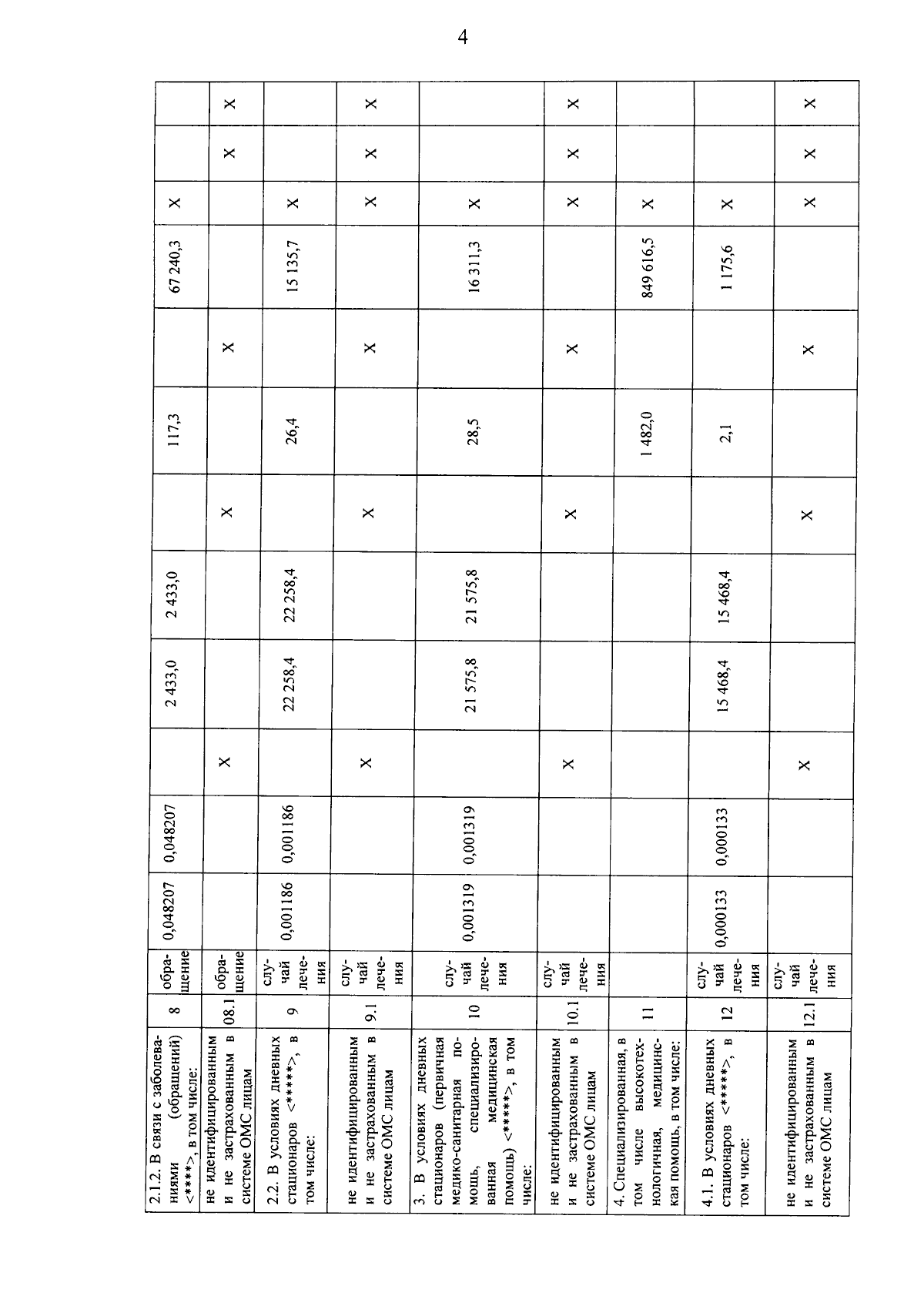 4

| 2.1.2. В связи с заболеваниями (обращений) <****>, в том числе: | 8 | обращение | 0,048207 | 0,048207 |  | 2 433,0 | 2 433,0 |  | 117,3 |  | 67 240,3 | X |  |  |
|---|---|---|---|---|---|---|---|---|---|---|---|---|---|---|
| не идентифицированным и не застрахованным в системе ОМС лицам | 08.1 | обращение |  |  | X |  |  | X |  | X |  |  | X | X |
| 2.2. В условиях дневных стационаров <*****>, в том числе: | 9 | случай лечения | 0,001186 | 0,001186 |  | 22 258,4 | 22 258,4 |  | 26,4 |  | 15 135,7 | X |  |  |
| не идентифицированным и не застрахованным в системе ОМС лицам | 9.1 | случай лечения |  |  | X |  |  | X |  | X |  | X | X | X |
| 3. В условиях дневных стационаров (первичная медико-санитарная помощь, специализированная медицинская помощь) <*****>, в том числе: | 10 | случай лечения | 0,001319 | 0,001319 |  | 21 575,8 | 21 575,8 |  | 28,5 |  | 16 311,3 | X |  |  |
| не идентифицированным и не застрахованным в системе ОМС лицам | 10.1 | случай лечения |  |  | X |  |  | X |  | X |  | X | X | X |
| 4. Специализированная, в том числе высокотехнологичная, медицинская помощь, в том числе: | 11 |  |  |  |  |  |  |  | 1 482,0 |  | 849 616,5 | X |  |  |
| 4.1. В условиях дневных стационаров <*****>, в том числе: | 12 | случай лечения | 0,000133 | 0,000133 |  | 15 468,4 | 15 468,4 |  | 2,1 |  | 1 175,6 | X |  |  |
| не идентифицированным и не застрахованным в системе ОМС лицам | 12.1 | случай лечения |  |  | X |  |  | X |  | X |  | X | X | X |